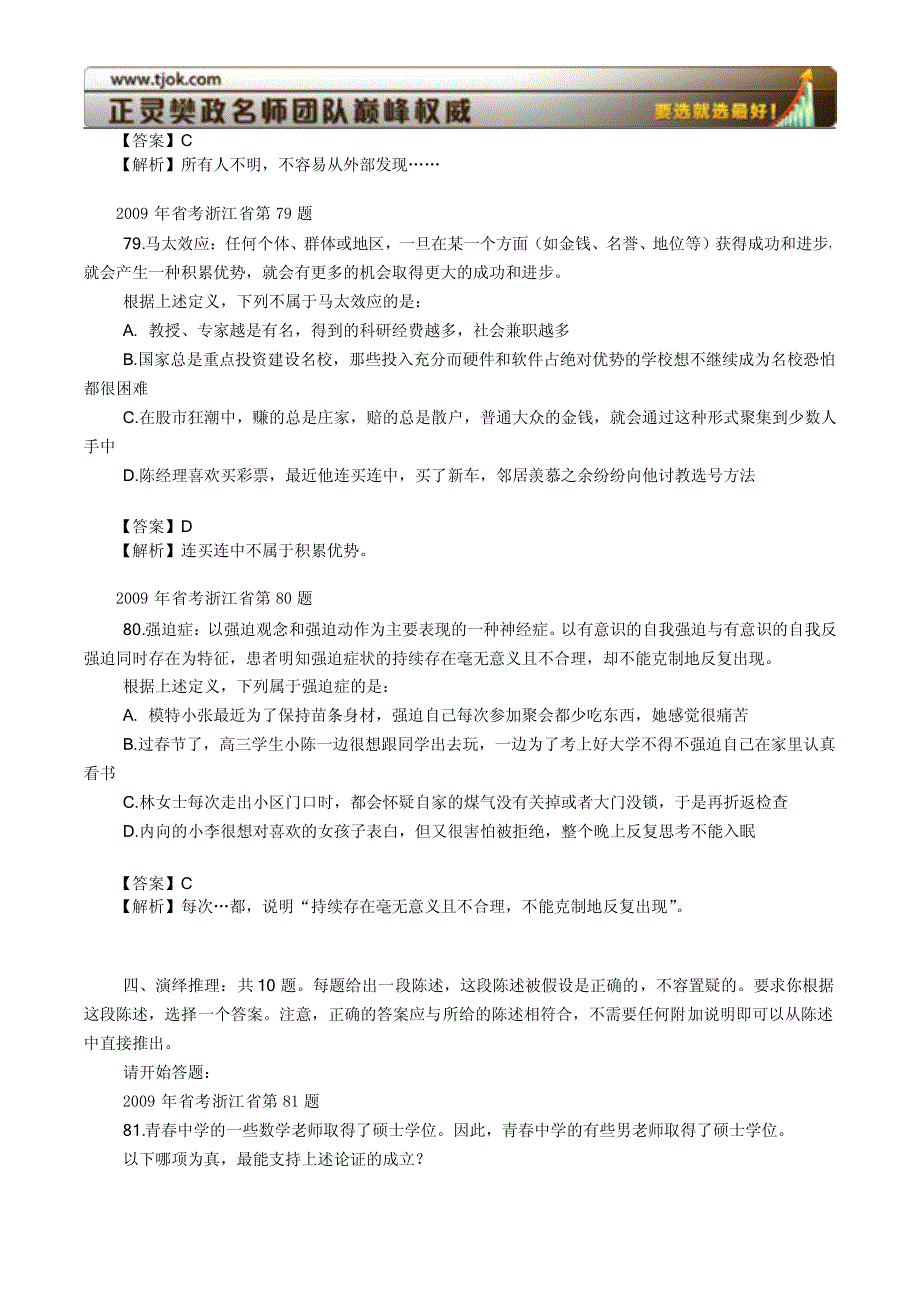 www.tjok.com
正灵樊政名师团队巅峰权威
要选就选最好！

【答案】C
【解析】所有人不明，不容易从外部发现……

2009 年省考浙江省第 79 题

79.马太效应：任何个体、群体或地区，一旦在某一个方面（如金钱、名誉、地位等）获得成功和进步，就会产生一种积累优势，就会有更多的机会取得更大的成功和进步。

根据上述定义，下列不属于马太效应的是：

A. 教授、专家越是有名，得到的科研经费越多，社会兼职越多

B.国家总是重点投资建设名校，那些投入充分而硬件和软件占绝对优势的学校想不继续成为名校恐怕都很困难

C.在股市狂潮中，赚的总是庄家，赔的总是散户，普通大众的金钱，就会通过这种形式聚集到少数人手中

D.陈经理喜欢买彩票，最近他连买连中，买了新车，邻居羡慕之余纷纷向他讨教选号方法

【答案】D
【解析】连买连中不属于积累优势。

2009 年省考浙江省第 80 题

80.强迫症：以强迫观念和强迫动作为主要表现的一种神经症。以有意识的自我强迫与有意识的自我反强迫同时存在为特征，患者明知强迫症状的持续存在毫无意义且不合理，却不能克制地反复出现。

根据上述定义，下列属于强迫症的是：

A. 模特小张最近为了保持苗条身材，强迫自己每次参加聚会都少吃东西，她感觉很痛苦

B.过春节了，高三学生小陈一边很想跟同学出去玩，一边为了考上好大学不得不强迫自己在家里认真看书

C.林女士每次走出小区门口时，都会怀疑自家的煤气没有关掉或者大门没锁，于是再折返检查

D.内向的小李很想对喜欢的女孩子表白，但又很害怕被拒绝，整个晚上反复思考不能入眠

【答案】C
【解析】每次…都，说明“持续存在毫无意义且不合理，不能克制地反复出现”。

四、演绎推理：共 10 题。每题给出一段陈述，这段陈述被假设是正确的，不容置疑的。要求你根据这段陈述，选择一个答案。注意，正确的答案应与所给的陈述相符合，不需要任何附加说明即可以从陈述中直接推出。

请开始答题：

2009 年省考浙江省第 81 题

81.青春中学的一些数学老师取得了硕士学位。因此，青春中学的有些男老师取得了硕士学位。

以下哪项为真，最能支持上述论证的成立？